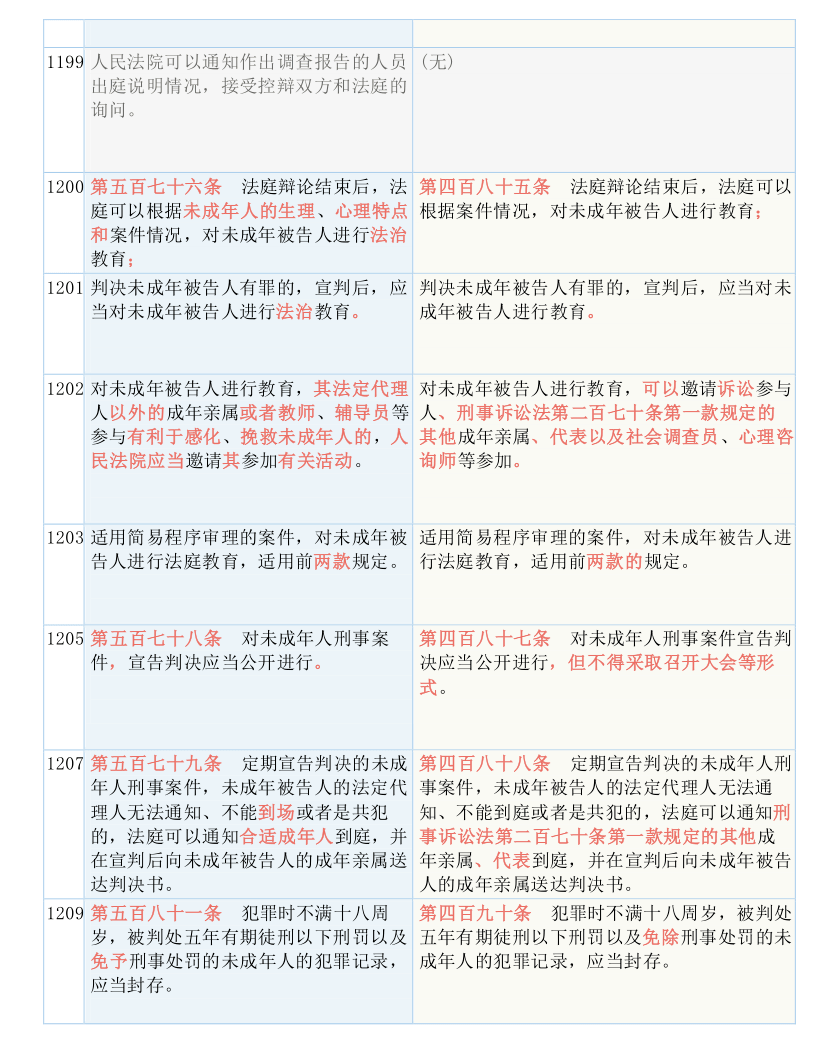 | | | |
|---|---|---|
| 1199 | 人民法院可以通知作出调查报告的人员出庭说明情况，接受控辩双方和法庭的询问。 | （无） |
| 1200 | 第五百七十六条　法庭辩论结束后，法庭可以根据未成年人的生理、心理特点和案件情况，对未成年被告人进行法治教育； | 第四百八十五条　法庭辩论结束后，法庭可以根据案件情况，对未成年被告人进行教育； |
| 1201 | 判决未成年被告人有罪的，宣判后，应当对未成年被告人进行法治教育。 | 判决未成年被告人有罪的，宣判后，应当对未成年被告人进行教育。 |
| 1202 | 对未成年被告人进行教育，其法定代理人以外的成年亲属或者教师、辅导员等参与有利于感化、挽救未成年人的，人民法院应当邀请其参加有关活动。 | 对未成年被告人进行教育，可以邀请诉讼参与人、刑事诉讼法第二百七十条第一款规定的其他成年亲属、代表以及社会调查员、心理咨询师等参加。 |
| 1203 | 适用简易程序审理的案件，对未成年被告人进行法庭教育，适用前两款规定。 | 适用简易程序审理的案件，对未成年被告人进行法庭教育，适用前两款的规定。 |
| 1205 | 第五百七十八条　对未成年人刑事案件，宣告判决应当公开进行。 | 第四百八十七条　对未成年人刑事案件宣告判决应当公开进行，但不得采取召开大会等形式。 |
| 1207 | 第五百七十九条　定期宣告判决的未成年人刑事案件，未成年被告人的法定代理人无法通知、不能到场或者是共犯的，法庭可以通知合适成年人到庭，并在宣判后向未成年被告人的成年亲属送达判决书。 | 第四百八十八条　定期宣告判决的未成年人刑事案件，未成年被告人的法定代理人无法通知、不能到庭或者是共犯的，法庭可以通知刑事诉讼法第二百七十条第一款规定的其他成年亲属、代表到庭，并在宣判后向未成年被告人的成年亲属送达判决书。 |
| 1209 | 第五百八十一条　犯罪时不满十八周岁，被判处五年有期徒刑以下刑罚以及免予刑事处罚的未成年人的犯罪记录，应当封存。 | 第四百九十条　犯罪时不满十八周岁，被判处五年有期徒刑以下刑罚以及免除刑事处罚的未成年人的犯罪记录，应当封存。 |